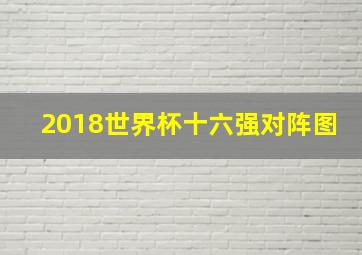 2018世界杯十六强对阵图